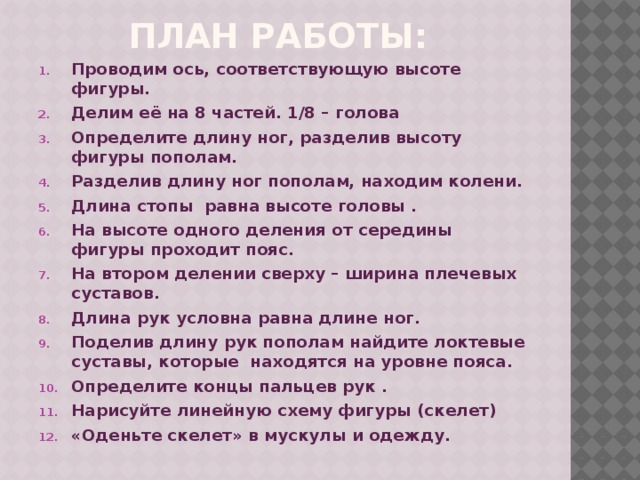 ПЛАН РАБОТЫ:

1. Проводим ось, соответствующую высоте фигуры.
2. Делим её на 8 частей. 1/8 – голова
3. Определите длину ног, разделив высоту фигуры пополам.
4. Разделив длину ног пополам, находим колени.
5. Длина стопы равна высоте головы .
6. На высоте одного деления от середины фигуры проходит пояс.
7. На втором делении сверху – ширина плечевых суставов.
8. Длина рук условна равна длине ног.
9. Поделив длину рук пополам найдите локтевые суставы, которые находятся на уровне пояса.
10. Определите концы пальцев рук .
11. Нарисуйте линейную схему фигуры (скелет)
12. «Оденьте скелет» в мускулы и одежду.